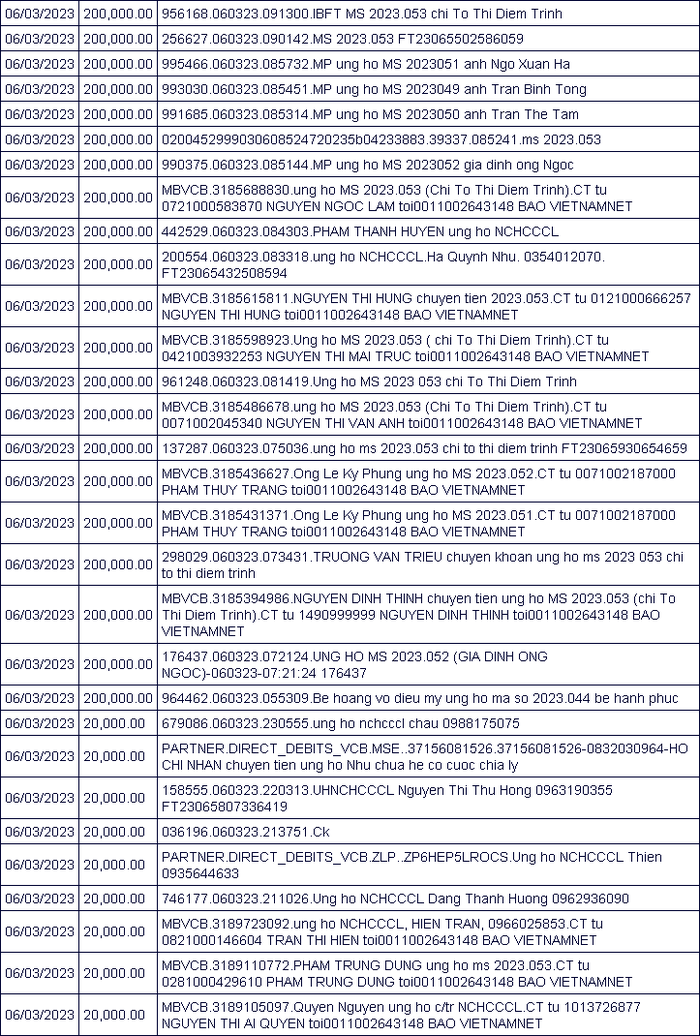 | 06/03/2023 | 200,000.00 | 956168.060323.091300.IBFT MS 2023.053 chi To Thi Diem Trinh |
|---|---|---|
| 06/03/2023 | 200,000.00 | 256627.060323.090142.MS 2023.053 FT23065502586059 |
| 06/03/2023 | 200,000.00 | 995466.060323.085732.MP ung ho MS 2023051 anh Ngo Xuan Ha |
| 06/03/2023 | 200,000.00 | 993030.060323.085451.MP ung ho MS 2023049 anh Tran Binh Tong |
| 06/03/2023 | 200,000.00 | 991685.060323.085314.MP ung ho MS 2023050 anh Tran The Tam |
| 06/03/2023 | 200,000.00 | 020045299903060852472023​5b04233883.39337.085241.ms 2023.053 |
| 06/03/2023 | 200,000.00 | 990375.060323.085144.MP ung ho MS 2023052 gia dinh ong Ngoc |
| 06/03/2023 | 200,000.00 | MBVCB.3185688830.ung ho MS 2023.053 (Chi To Thi Diem Trinh).CT tu 0721000583870 NGUYEN NGOC LAM toi0011002643148 BAO VIETNAMNET |
| 06/03/2023 | 200,000.00 | 442529.060323.084303.PHAM THANH HUYEN ung ho NCHCCCL |
| 06/03/2023 | 200,000.00 | 200554.060323.083318.ung ho NCHCCCL.Ha Quynh Nhu. 0354012070. FT23065432508594 |
| 06/03/2023 | 200,000.00 | MBVCB.3185615811.NGUYEN THI HUNG chuyen tien 2023.053.CT tu 0121000666257 NGUYEN THI HUNG toi0011002643148 BAO VIETNAMNET |
| 06/03/2023 | 200,000.00 | MBVCB.3185598923.Ung ho MS 2023.053 ( chi To Thi Diem Trinh).CT tu 0421003932253 NGUYEN THI MAI TRUC toi0011002643148 BAO VIETNAMNET |
| 06/03/2023 | 200,000.00 | 961248.060323.081419.Ung ho MS 2023 053 chi To Thi Diem Trinh |
| 06/03/2023 | 200,000.00 | MBVCB.3185486678.ung ho MS 2023.053 (Chi To Thi Diem Trinh).CT tu 0071002045340 NGUYEN THI VAN ANH toi0011002643148 BAO VIETNAMNET |
| 06/03/2023 | 200,000.00 | 137287.060323.075036.ung ho ms 2023.053 chi to thi diem trinh FT23065930654659 |
| 06/03/2023 | 200,000.00 | MBVCB.3185436627.Ong Le Ky Phung ung ho MS 2023.052.CT tu 0071002187000 PHAM THUY TRANG toi0011002643148 BAO VIETNAMNET |
| 06/03/2023 | 200,000.00 | MBVCB.3185431371.Ong Le Ky Phung ung ho MS 2023.051.CT tu 0071002187000 PHAM THUY TRANG toi0011002643148 BAO VIETNAMNET |
| 06/03/2023 | 200,000.00 | 298029.060323.073431.TRUONG VAN TRIEU chuyen khoan ung ho ms 2023 053 chi to thi diem trinh |
| 06/03/2023 | 200,000.00 | MBVCB.3185394986.NGUYEN DINH THINH chuyen tien ung ho MS 2023.053 (chi To Thi Diem Trinh).CT tu 1490999999 NGUYEN DINH THINH toi0011002643148 BAO VIETNAMNET |
| 06/03/2023 | 200,000.00 | 176437.060323.072124.UNG HO MS 2023.052 (GIA DINH ONG NGOC)-060323-07:21:24 176437 |
| 06/03/2023 | 200,000.00 | 964462.060323.055309.Be hoang vo dieu my ung ho ma so 2023.044 be hanh phuc |
| 06/03/2023 | 20,000.00 | 679086.060323.230555.ung ho nchcccl chau 0988175075 |
| 06/03/2023 | 20,000.00 | PARTNER.DIRECT_DEBITS_VCB.MSE..37156081526.37156081526-0832030964-HO CHI NHAN chuyen tien ung ho Nhu chua he co cuoc chia ly |
| 06/03/2023 | 20,000.00 | 158555.060323.220313.UHNCHCCCL Nguyen Thi Thu Hong 0963190355 FT23065807336419 |
| 06/03/2023 | 20,000.00 | 036196.060323.213751.Ck |
| 06/03/2023 | 20,000.00 | PARTNER.DIRECT_DEBITS_VCB.ZLP..ZP6HEP5LROCS.Ung ho NCHCCCL Thien 0935644633 |
| 06/03/2023 | 20,000.00 | 746177.060323.211026.Ung ho NCHCCCL Dang Thanh Huong 0962936090 |
| 06/03/2023 | 20,000.00 | MBVCB.3189723092.ung ho NCHCCCL, HIEN TRAN, 0966025853.CT tu 0821000146604 TRAN THI HIEN toi0011002643148 BAO VIETNAMNET |
| 06/03/2023 | 20,000.00 | MBVCB.3189110772.PHAM TRUNG DUNG ung ho ms 2023.053.CT tu 0281000429610 PHAM TRUNG DUNG toi0011002643148 BAO VIETNAMNET |
| 06/03/2023 | 20,000.00 | MBVCB.3189105097.Quyen Nguyen ung ho c/tr NCHCCCL.CT tu 1013726877 NGUYEN THI AI QUYEN toi0011002643148 BAO VIETNAMNET |